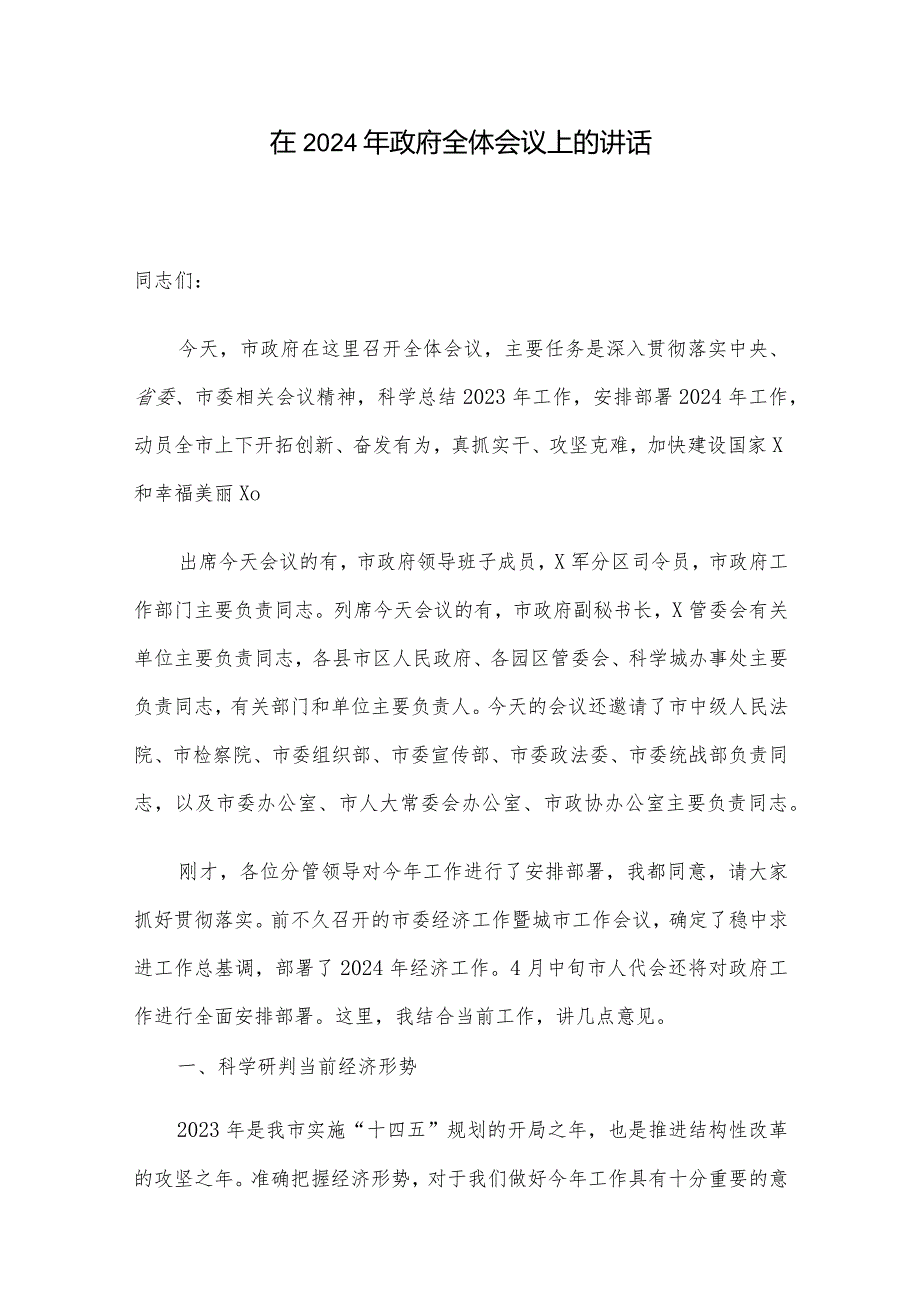 在 2024 年政府全体会议上的讲话

同志们：

今天，市政府在这里召开全体会议，主要任务是深入贯彻落实中央、省委、市委相关会议精神，科学总结 2023 年工作，安排部署 2024 年工作，动员全市上下开拓创新、奋发有为，真抓实干、攻坚克难，加快建设国家 X 和幸福美丽 Xo

出席今天会议的有，市政府领导班子成员，X 军分区司令员，市政府工作部门主要负责同志。列席今天会议的有，市政府副秘书长，X 管委会有关单位主要负责同志，各县市区人民政府、各园区管委会、科学城办事处主要负责同志，有关部门和单位主要负责人。今天的会议还邀请了市中级人民法院、市检察院、市委组织部、市委宣传部、市委政法委、市委统战部负责同志，以及市委办公室、市人大常委会办公室、市政协办公室主要负责同志。

刚才，各位分管领导对今年工作进行了安排部署，我都同意，请大家抓好贯彻落实。前不久召开的市委经济工作暨城市工作会议，确定了稳中求进工作总基调，部署了 2024 年经济工作。4 月中旬市人代会还将对政府工作进行全面安排部署。这里，我结合当前工作，讲几点意见。

一、科学研判当前经济形势

2023 年是我市实施“十四五”规划的开局之年，也是推进结构性改革的攻坚之年。准确把握经济形势，对于我们做好今年工作具有十分重要的意